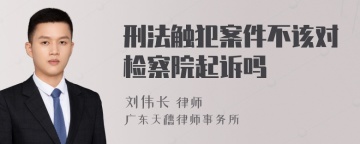 刑法触犯案件不该对检察院起诉吗

刘伟长 律师

广东大德律师事务所